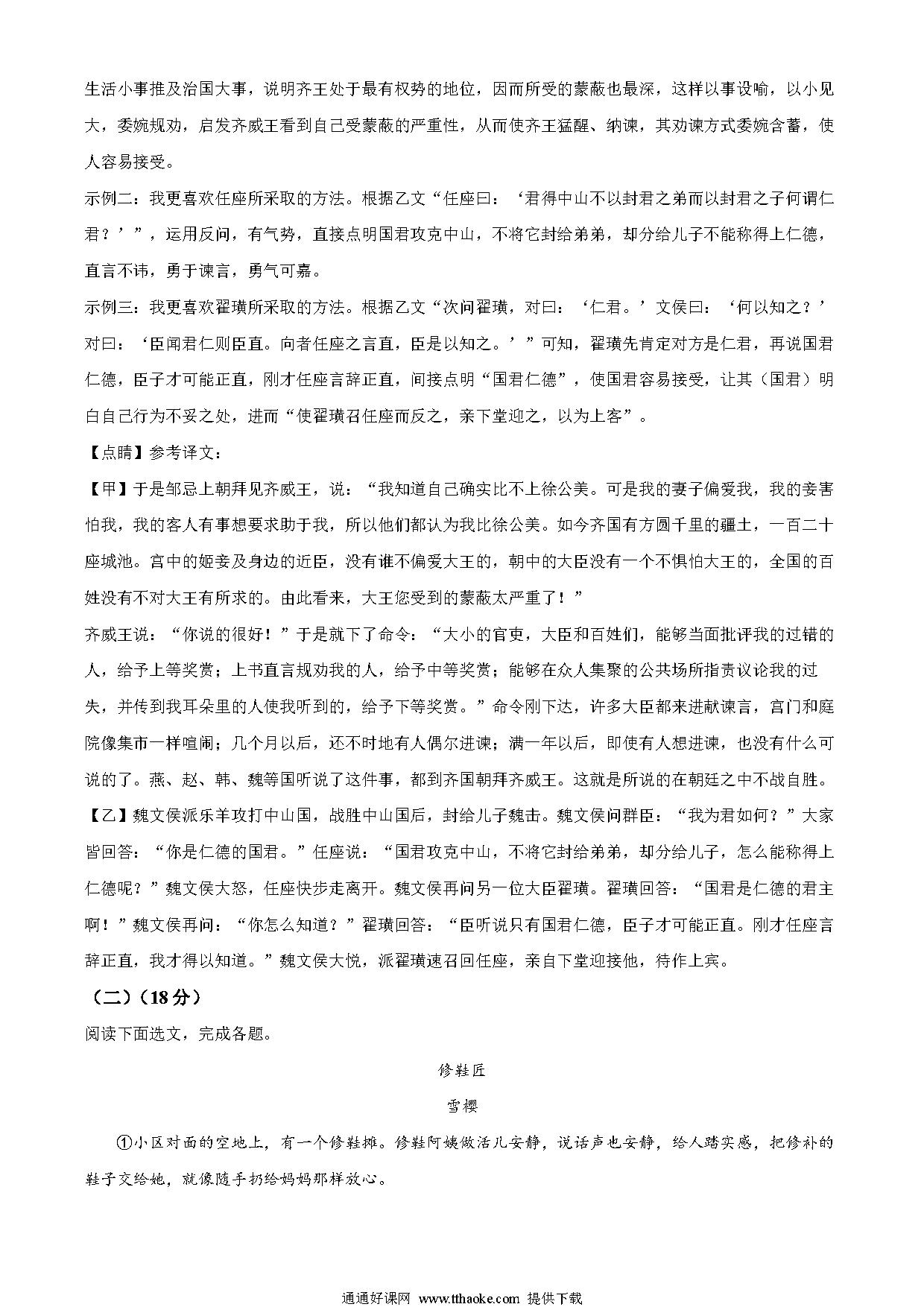 生活小事推及治国大事，说明齐王处于最有权势的地位，因而所受的蒙蔽也最深，这样以事设喻，以小见大，委婉规劝，启发齐威王看到自己受蒙蔽的严重性，从而使齐王猛醒、纳谏，其劝谏方式委婉含蓄，使人容易接受。

示例二：我更喜欢任座所采取的方法。根据乙文“任座曰：‘君得中山不以封君之弟而以封君之子何谓仁君？’”，运用反问，有气势，直接点明国君攻克中山，不将它封给弟弟，却分给儿子不能称得上仁德，直言不讳，勇于谏言，勇气可嘉。

示例三：我更喜欢翟璜所采取的方法。根据乙文“次问翟璜，对曰：‘仁君。’文侯曰：‘何以知之？’对曰：‘臣闻君仁则臣直。向者任座之言直，臣是以知之。’”可知，翟璜先肯定对方是仁君，再说国君仁德，臣子才可能正直，刚才任座言辞正直，间接点明“国君仁德”，使国君容易接受，让其（国君）明白自己行为不妥之处，进而“使翟璜召任座而反之，亲下堂迎之，以为上客”。

【点睛】参考译文：

【甲】于是邹忌上朝拜见齐威王，说：“我知道自己确实比不上徐公美。可是我的妻子偏爱我，我的妾害怕我，我的客人有事想要求助于我，所以他们都认为我比徐公美。如今齐国有方圆千里的疆土，一百二十座城池。宫中的姬妾及身边的近臣，没有谁不偏爱大王的，朝中的大臣没有一个不惧怕大王的，全国的百姓没有不对大王有所求的。由此看来，大王您受到的蒙蔽太严重了！”

齐威王说：“你说的很好！”于是就下了命令：“大小的官吏，大臣和百姓们，能够当面批评我的过错的人，给予上等奖赏；上书直言规劝我的人，给予中等奖赏；能够在众人集聚的公共场所指责议论我的过失，并传到我耳朵里的人使我听到的，给予下等奖赏。”命令刚下达，许多大臣都来进献谏言，宫门和庭院像集市一样喧闹；几个月以后，还不时地有人偶尔进谏；满一年以后，即使有人想进谏，也没有什么可说的了。燕、赵、韩、魏等国听说了这件事，都到齐国朝拜齐威王。这就是所说的在朝廷之中不战自胜。

【乙】魏文侯派乐羊攻打中山国，战胜中山国后，封给儿子魏击。魏文侯问群臣：“我为君如何？”大家皆回答：“你是仁德的国君。”任座说：“国君攻克中山，不将它封给弟弟，却分给儿子，怎么能称得上仁德呢？”魏文侯大怒，任座快步走离开。魏文侯再问另一位大臣翟璜。翟璜回答：“国君是仁德的君主啊！”魏文侯再问：“你怎么知道？”翟璜回答：“臣听说只有国君仁德，臣子才可能正直。刚才任座言辞正直，我才得以知道。”魏文侯大悦，派翟璜速召回任座，亲自下堂迎接他，待作上宾。

（二）（18分）

阅读下面选文，完成各题。

修鞋匠

雪樱

①小区对面的空地上，有一个修鞋摊。修鞋阿姨做活儿安静，说话声也安静，给人踏实感，把修补的鞋子交给她，就像随手扔给妈妈那样放心。

通通好课网 www.tthaoke.com 提供下载